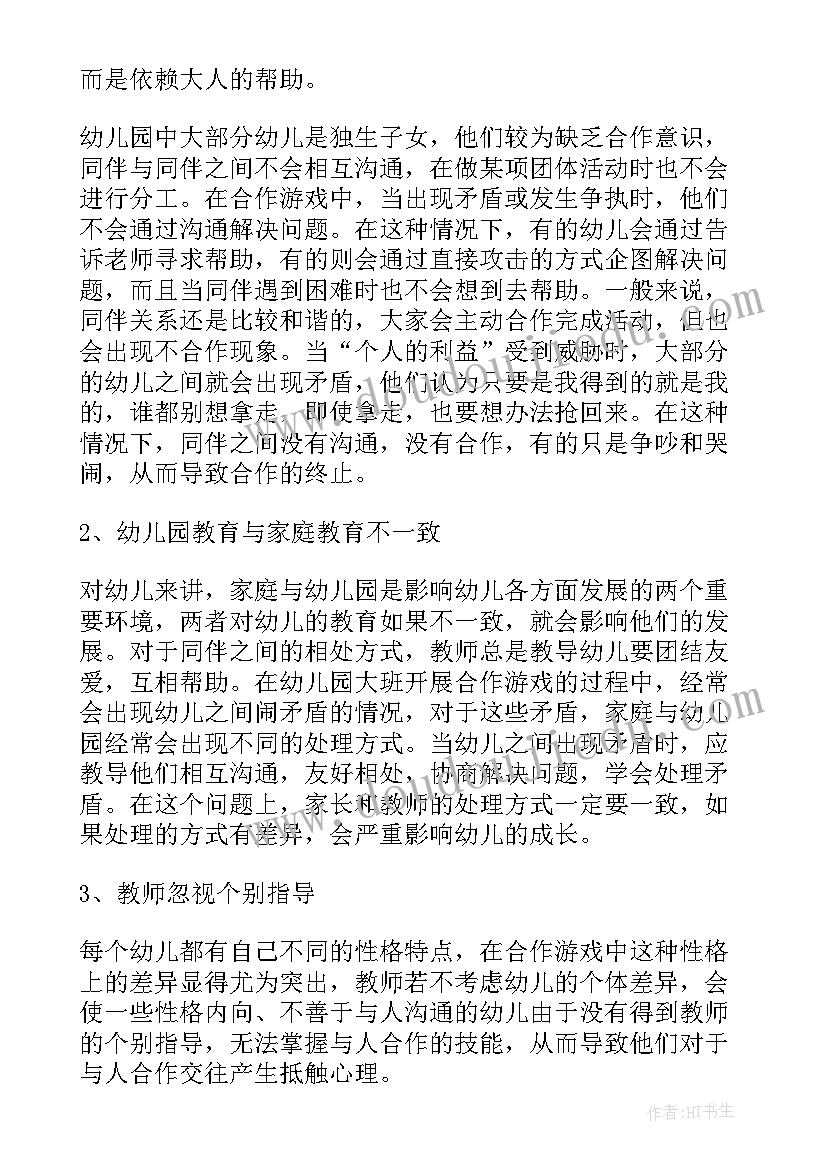 而是依赖大人的帮助。

幼儿园中大部分幼儿是独生子女，他们较为缺乏合作意识，同伴与同伴之间不会相互沟通，在做某项团体活动时也不会进行分工。在合作游戏中，当出现矛盾或发生争执时，他们不会通过沟通解决问题。在这种情况下，有的幼儿会通过告诉老师寻求帮助，有的则会通过直接攻击的方式企图解决问题，而且当同伴遇到困难时也不会想到去帮助。一般来说，同伴关系还是比较和谐的，大家会主动合作完成活动，但也会出现不合作现象。当“个人的利益”受到威胁时，大部分的幼儿之间就会出现矛盾，他们认为只要是我得到的就是我的，谁都别想拿走，即使拿走，也要想办法抢回来。在这种情况下，同伴之间没有沟通，没有合作，有的只是争吵和哭闹，从而导致合作的终止。

2、幼儿园教育与家庭教育不一致

对幼儿来讲，家庭与幼儿园是影响幼儿各方面发展的两个重要环境，两者对幼儿的教育如果不一致，就会影响他们的发展。对于同伴之间的相处方式，教师总是教导幼儿要团结友爱，互相帮助。在幼儿园大班开展合作游戏的过程中，经常会出现幼儿之间闹矛盾的情况，对于这些矛盾，家庭与幼儿园经常会出现不同的处理方式。当幼儿之间出现矛盾时，应教导他们相互沟通，友好相处，协商解决问题，学会处理矛盾。在这个问题上，家长和教师的处理方式一定要一致，如果处理的方式有差异，会严重影响幼儿的成长。

3、教师忽视个别指导

每个幼儿都有自己不同的性格特点，在合作游戏中这种性格上的差异显得尤为突出，教师若不考虑幼儿的个体差异，会使一些性格内向、不善于与人沟通的幼儿由于没有得到教师的个别指导，无法掌握与人合作的技能，从而导致他们对于与人合作交往产生抵触心理。

作者:HT书生